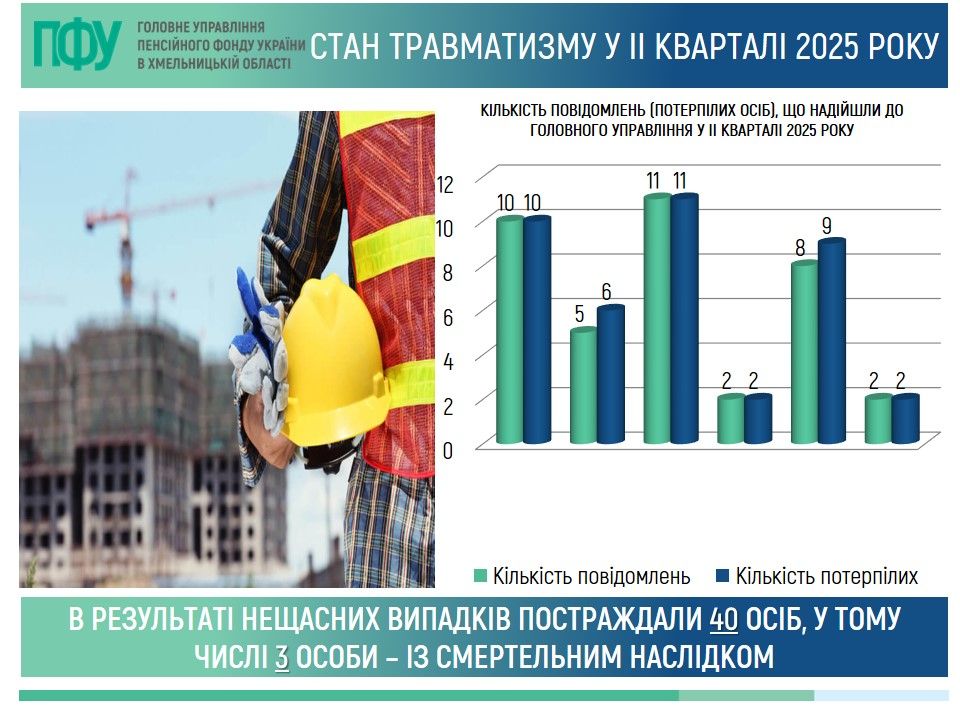 ПФУ ГОЛОВНЕ УПРАВЛІННЯ ПЕНСІЙНОГО ФОНДУ УКРАЇНИ В ХМЕЛЬНИЦЬКІЙ ОБЛАСТІ

СТАН ТРАВМАТИЗМУ У ІІ КВАРТАЛІ 2025 РОКУ

КІЛЬКІСТЬ ПОВІДОМЛЕНЬ (ПОТЕРПІЛИХ ОСІБ), ЩО НАДІЙШЛИ ДО ГОЛОВНОГО УПРАВЛІННЯ У ІІ КВАРТАЛІ 2025 РОКУ

12
10
8
6
4
2
0

10 10
5 6
11 11
2 2
8 9
2 2

Кількість повідомлень
Кількість потерпілих

В РЕЗУЛЬТАТІ НЕЩАСНИХ ВИПАДКІВ ПОСТРАЖДАЛИ 40 ОСІБ, У ТОМУ ЧИСЛІ 3 ОСОБИ – ІЗ СМЕРТЕЛЬНИМ НАСЛІДКОМ